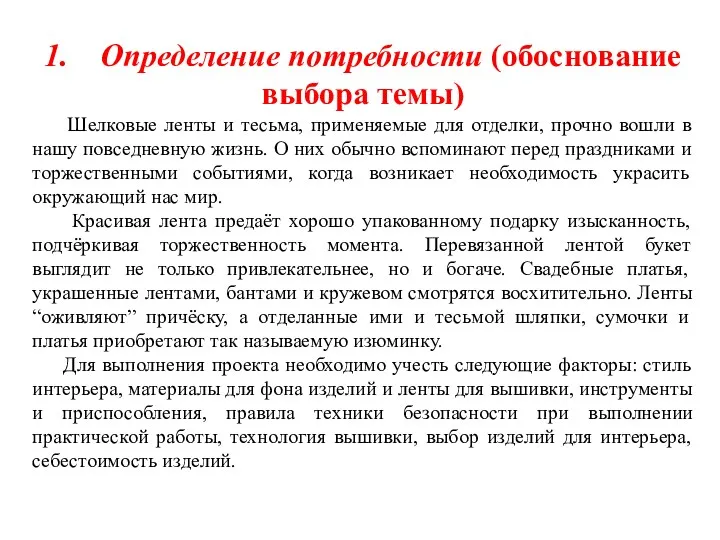 1. Определение потребности (обоснование выбора темы)

Шелковые ленты и тесьма, применяемые для отделки, прочно вошли в нашу повседневную жизнь. О них обычно вспоминают перед праздниками и торжественными событиями, когда возникает необходимость украсить окружающий нас мир.

Красивая лента предаёт хорошо упакованному подарку изысканность, подчёркивая торжественность момента. Перевязанной лентой букет выглядит не только привлекательнее, но и богаче. Свадебные платья, украшенные лентами, бантами и кружевом смотрятся восхитительно. Ленты “оживляют” причёску, а отделанные ими и тесьмой шляпки, сумочки и платья приобретают так называемую изюминку.

Для выполнения проекта необходимо учесть следующие факторы: стиль интерьера, материалы для фона изделий и ленты для вышивки, инструменты и приспособления, правила техники безопасности при выполнении практической работы, технология вышивки, выбор изделий для интерьера, себестоимость изделий.